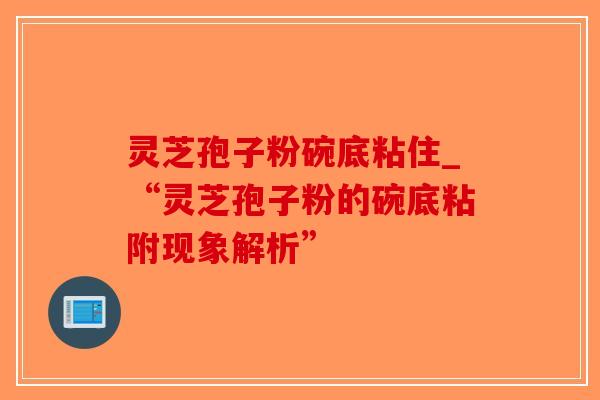 灵芝孢子粉碗底粘住_“灵芝孢子粉的碗底粘附现象解析”